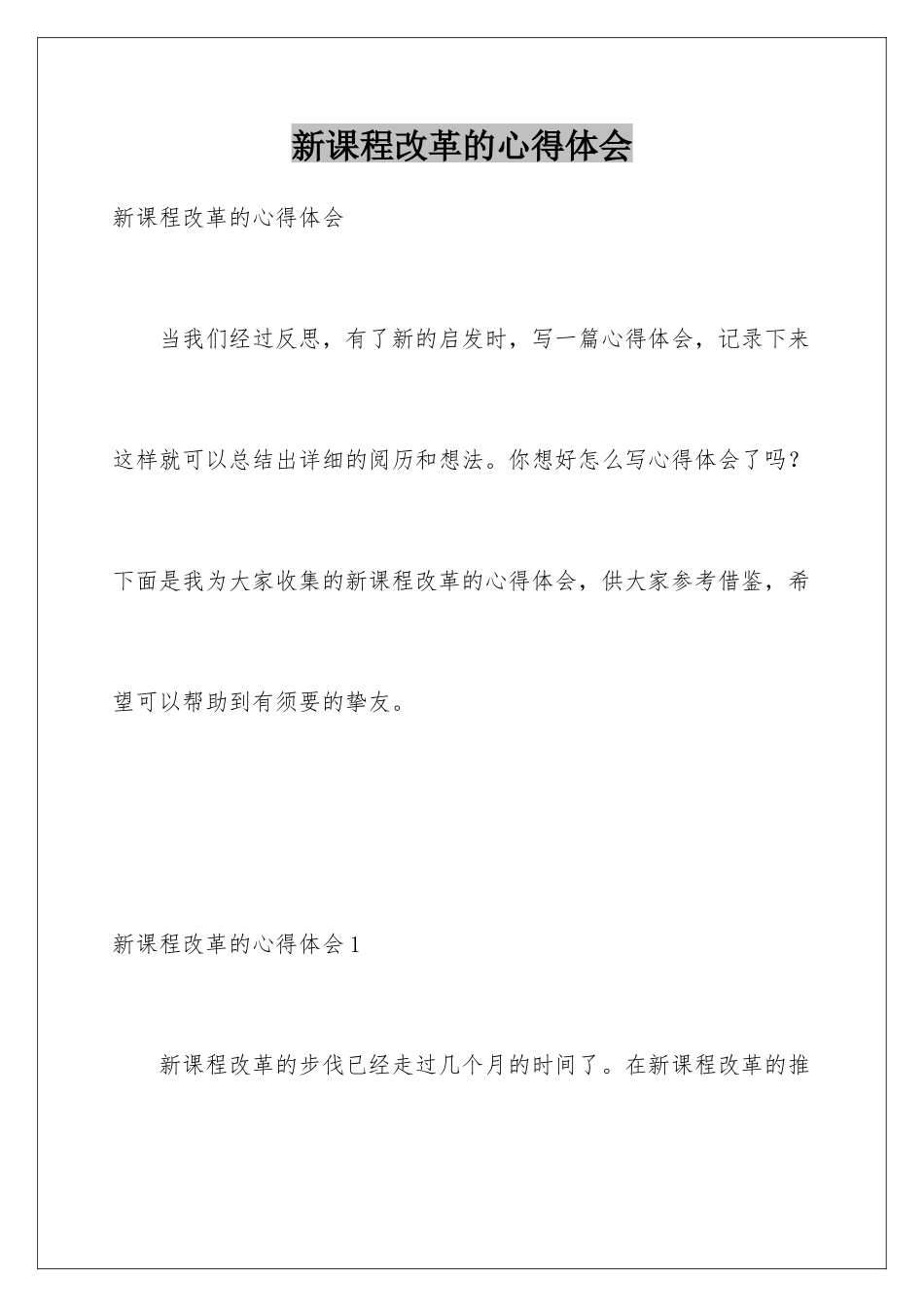 新课程改革的心得体会

新课程改革的心得体会

当我们经过反思，有了新的启发时，写一篇心得体会，记录下来这样就可以总结出详细的阅历和想法。你想好怎么写心得体会了吗？下面是我为大家收集的新课程改革的心得体会，供大家参考借鉴，希望可以帮助到有须要的挚友。

新课程改革的心得体会1

新课程改革的步伐已经走过几个月的时间了。在新课程改革的推